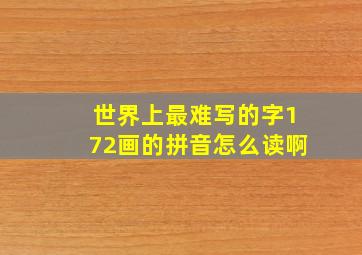 世界上最难写的字172画的拼音怎么读啊